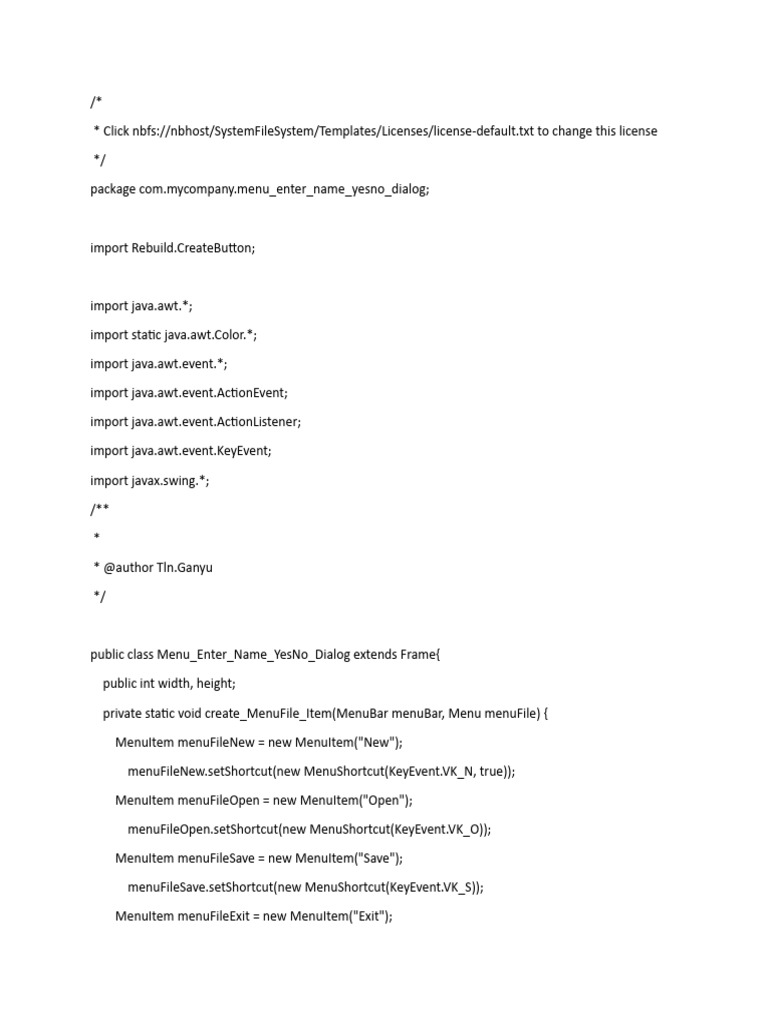 /*
 * Click nbfs://nbhost/SystemFileSystem/Templates/Licenses/license-default.txt to change this license
 */
package com.mycompany.menu_enter_name_yesno_dialog;

import Rebuild.CreateButton;

import java.awt.*;
import static java.awt.Color.*;
import java.awt.event.*;
import java.awt.event.ActionEvent;
import java.awt.event.ActionListener;
import java.awt.event.KeyEvent;
import javax.swing.*;
/**
 *
 * @author Tln.Ganyu
 */

public class Menu_Enter_Name_YesNo_Dialog extends Frame{
    public int width, height;
    private static void create_MenuFile_Item(MenuBar menuBar, Menu menuFile) {
        MenuItem menuFileNew = new MenuItem("New");
            menuFileNew.setShortcut(new MenuShortcut(KeyEvent.VK_N, true));
        MenuItem menuFileOpen = new MenuItem("Open");
            menuFileOpen.setShortcut(new MenuShortcut(KeyEvent.VK_O));
        MenuItem menuFileSave = new MenuItem("Save");
            menuFileSave.setShortcut(new MenuShortcut(KeyEvent.VK_S));
        MenuItem menuFileExit = new MenuItem("Exit");